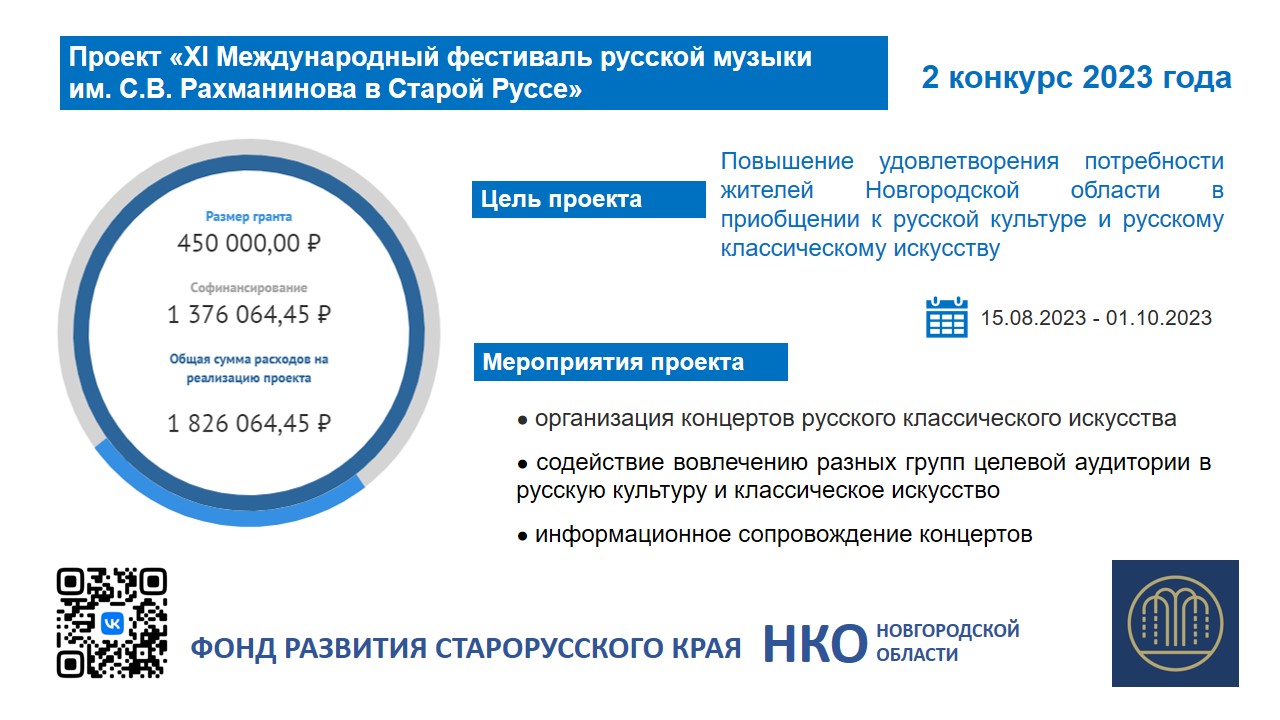 Проект «XI Международный фестиваль русской музыки им. С.В. Рахманинова в Старой Руссе»

2 конкурс 2023 года

Размер гранта
450 000,00 ₽

Софинансирование
1 376 064,45 ₽

Общая сумма расходов на реализацию проекта

1 826 064,45 ₽

Цель проекта

Повышение удовлетворения потребности жителей Новгородской области в приобщении к русской культуре и русскому классическому искусству

15.08.2023 - 01.10.2023

Мероприятия проекта

● организация концертов русского классического искусства

● содействие вовлечению разных групп целевой аудитории в русскую культуру и классическое искусство

● информационное сопровождение концертов

ФОНД РАЗВИТИЯ СТАРОРУССКОГО КРАЯ

НКО НОВГОРОДСКОЙ ОБЛАСТИ